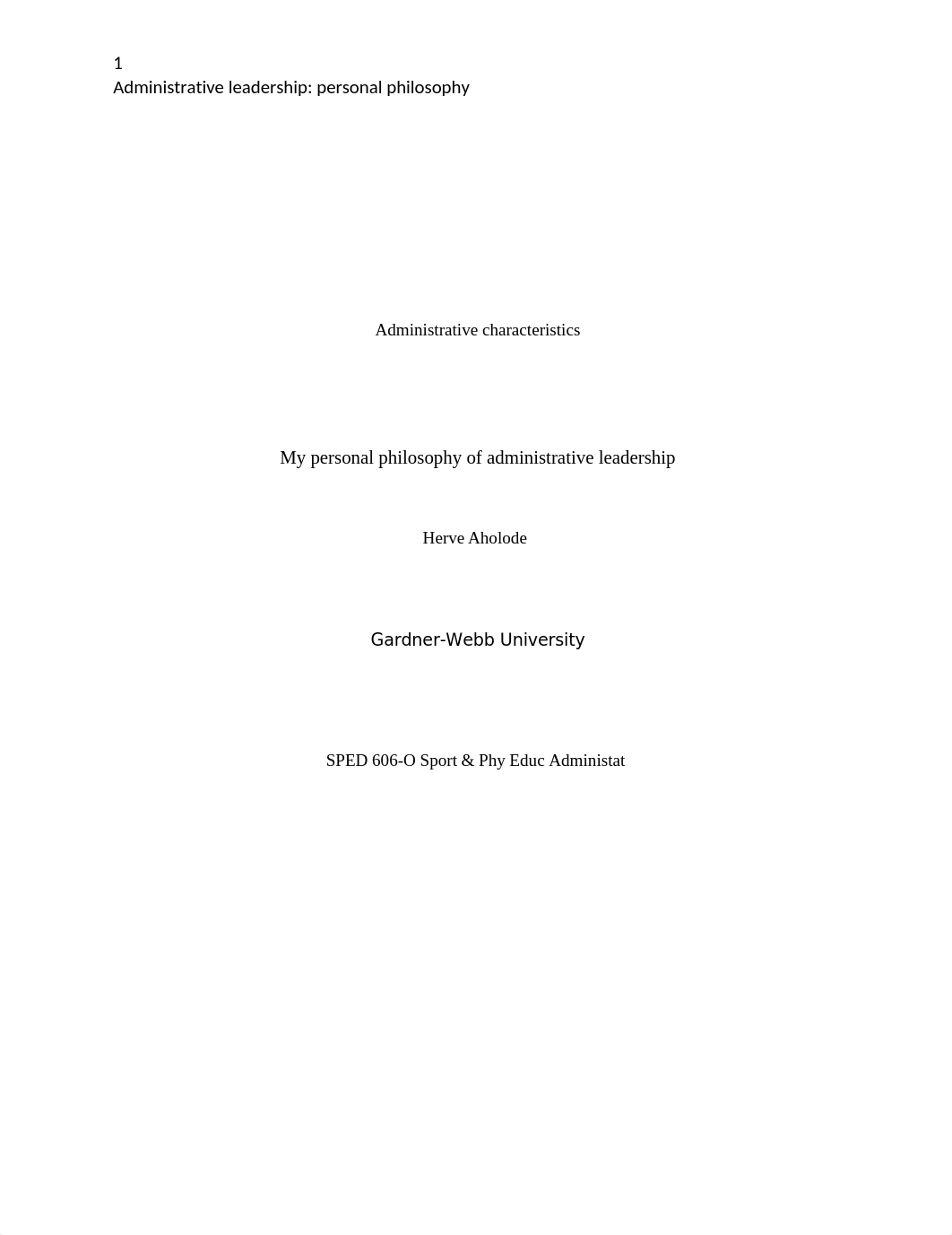 1
Administrative leadership: personal philosophy

Administrative characteristics

My personal philosophy of administrative leadership

Herve Aholode

Gardner-Webb University

SPED 606-O Sport & Phy Educ Administat